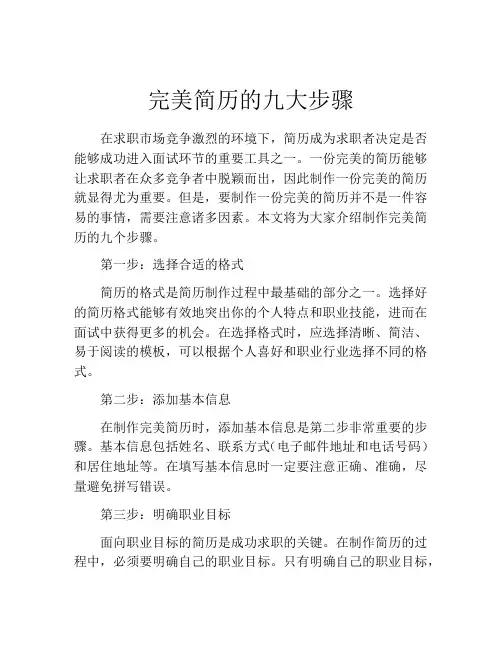 完美简历的九大步骤

在求职市场竞争激烈的环境下，简历成为求职者决定是否能够成功进入面试环节的重要工具之一。一份完美的简历能够让求职者在众多竞争者中脱颖而出，因此制作一份完美的简历就显得尤为重要。但是，要制作一份完美的简历并不是一件容易的事情，需要注意诸多因素。本文将为大家介绍制作完美简历的九个步骤。

第一步：选择合适的格式

简历的格式是简历制作过程中最基础的部分之一。选择好的简历格式能够有效地突出你的个人特点和职业技能，进而在面试中获得更多的机会。在选择格式时，应选择清晰、简洁、易于阅读的模板，可以根据个人喜好和职业行业选择不同的格式。

第二步：添加基本信息

在制作完美简历时，添加基本信息是第二步非常重要的步骤。基本信息包括姓名、联系方式（电子邮件地址和电话号码）和居住地址等。在填写基本信息时一定要注意正确、准确，尽量避免拼写错误。

第三步：明确职业目标

面向职业目标的简历是成功求职的关键。在制作简历的过程中，必须要明确自己的职业目标。只有明确自己的职业目标，